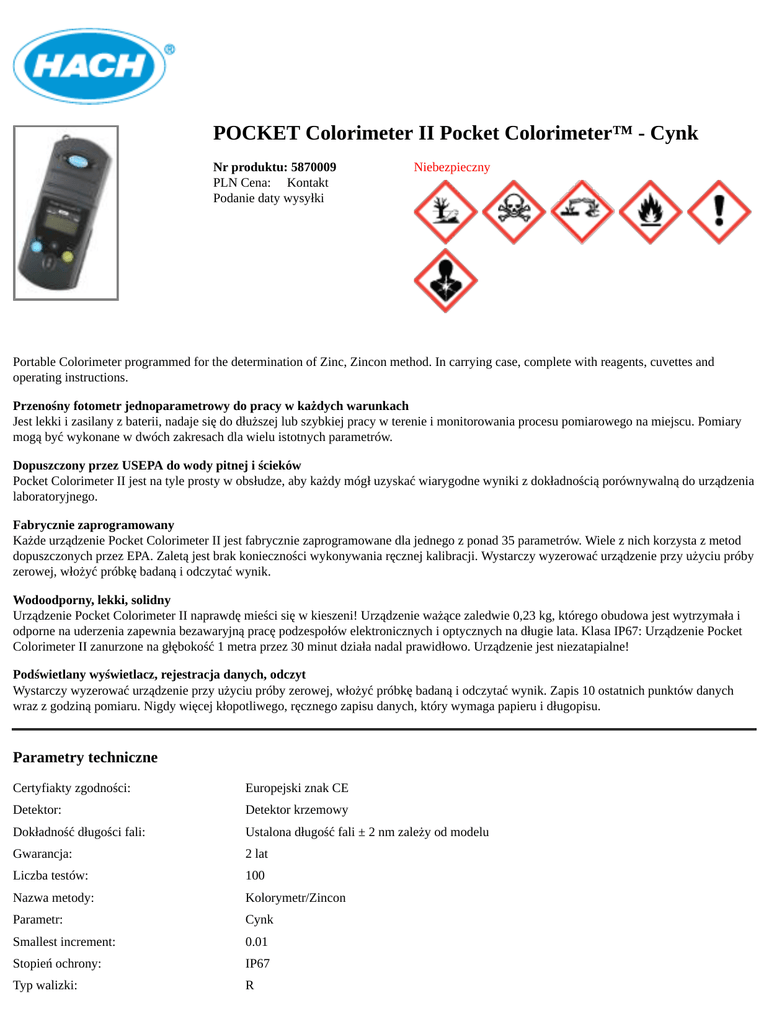 HACH®

POCKET Colorimeter II Pocket Colorimeter™ - Cynk

Nr produktu: 5870009
PLN Cena: Kontakt
Podanie daty wysyłki

Niebezpieczny

Portable Colorimeter programmed for the determination of Zinc, Zincon method. In carrying case, complete with reagents, cuvettes and operating instructions.

Przenośny fotometr jednoparametrowy do pracy w każdych warunkach
Jest lekki i zasilany z baterii, nadaje się do dłuższej lub szybkiej pracy w terenie i monitorowania procesu pomiarowego na miejscu. Pomiary mogą być wykonane w dwóch zakresach dla wielu istotnych parametrów.

Dopuszczony przez USEPA do wody pitnej i ścieków
Pocket Colorimeter II jest na tyle prosty w obsłudze, aby każdy mógł uzyskać wiarygodne wyniki z dokładnością porównywalną do urządzenia laboratoryjnego.

Fabrycznie zaprogramowany
Każde urządzenie Pocket Colorimeter II jest fabrycznie zaprogramowane dla jednego z ponad 35 parametrów. Wiele z nich korzysta z metod dopuszczonych przez EPA. Zaletą jest brak konieczności wykonywania ręcznej kalibracji. Wystarczy wyzerować urządzenie przy użyciu próby zerowej, włożyć próbkę badaną i odczytać wynik.

Wodoodporny, lekki, solidny
Urządzenie Pocket Colorimeter II naprawdę mieści się w kieszeni! Urządzenie ważące zaledwie 0,23 kg, którego obudowa jest wytrzymała i odporne na uderzenia zapewnia bezawaryjną pracę podzespołów elektronicznych i optycznych na długie lata. Klasa IP67: Urządzenie Pocket Colorimeter II zanurzone na głębokość 1 metra przez 30 minut działa nadal prawidłowo. Urządzenie jest niezatapialne!

Podświetlany wyświetlacz, rejestracja danych, odczyt
Wystarczy wyzerować urządzenie przy użyciu próby zerowej, włożyć próbkę badaną i odczytać wynik. Zapis 10 ostatnich punktów danych wraz z godziną pomiaru. Nigdy więcej kłopotliwego, ręcznego zapisu danych, który wymaga papieru i długopisu.

Parametry techniczne

| | |
|---|---|
| Certyfiakty zgodności: | Europejski znak CE |
| Detektor: | Detektor krzemowy |
| Dokładność długości fali: | Ustalona długość fali ± 2 nm zależy od modelu |
| Gwarancja: | 2 lat |
| Liczba testów: | 100 |
| Nazwa metody: | Kolorymetr/Zincon |
| Parametr: | Cynk |
| Smallest increment: | 0.01 |
| Stopień ochrony: | IP67 |
| Typ walizki: | R |